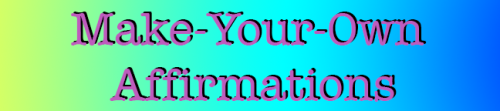 Make-Your-Own
Affirmations